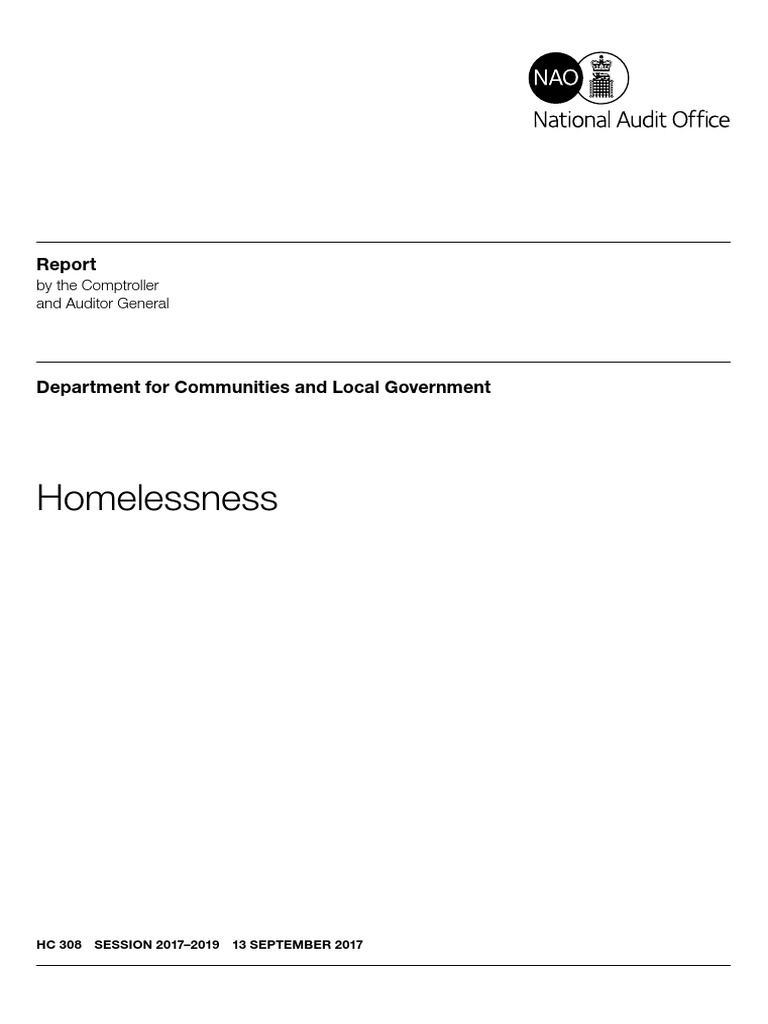 NAO
National Audit Office

Report
by the Comptroller and Auditor General

Department for Communities and Local Government

Homelessness

HC 308 SESSION 2017–2019 13 SEPTEMBER 2017